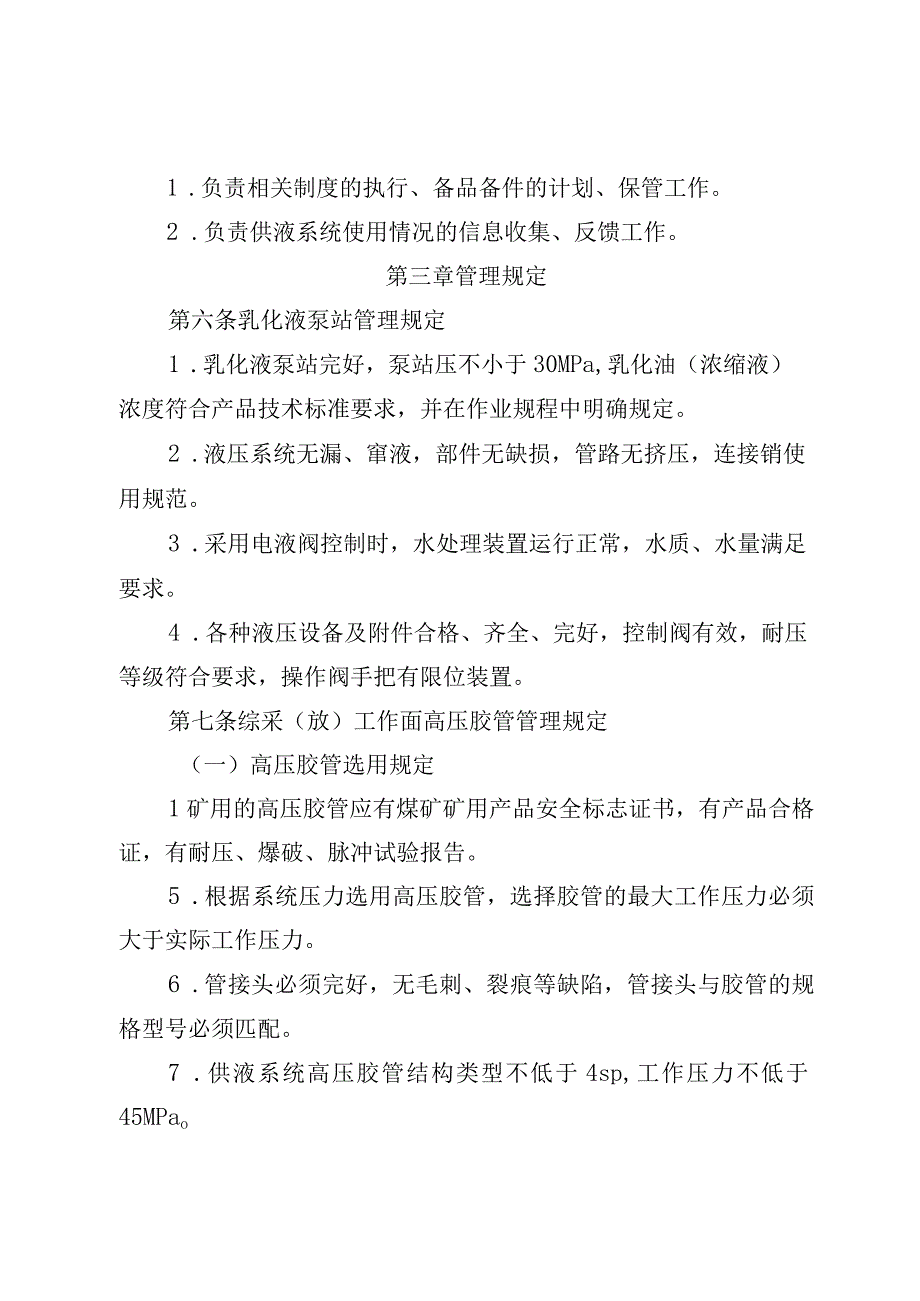 1．负责相关制度的执行、备品备件的计划、保管工作。

2．负责供液系统使用情况的信息收集、反馈工作。

第三章管理规定

第六条乳化液泵站管理规定

1．乳化液泵站完好，泵站压不小于30MPa,乳化油（浓缩液）浓度符合产品技术标准要求，并在作业规程中明确规定。

2．液压系统无漏、窜液，部件无缺损，管路无挤压，连接销使用规范。

3．采用电液阀控制时，水处理装置运行正常，水质、水量满足要求。

4．各种液压设备及附件合格、齐全、完好，控制阀有效，耐压等级符合要求，操作阀手把有限位装置。

第七条综采（放）工作面高压胶管管理规定

（一）高压胶管选用规定

1矿用的高压胶管应有煤矿矿用产品安全标志证书，有产品合格证，有耐压、爆破、脉冲试验报告。

5．根据系统压力选用高压胶管，选择胶管的最大工作压力必须大于实际工作压力。

6．管接头必须完好，无毛刺、裂痕等缺陷，管接头与胶管的规格型号必须匹配。

7．供液系统高压胶管结构类型不低于4sp,工作压力不低于45MPa。